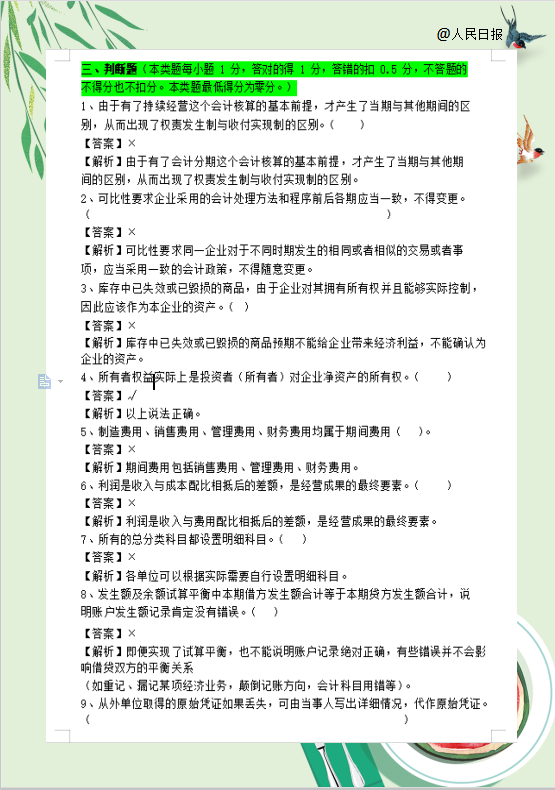 @人民日报

三、判断题（本类题每小题 1 分，答对的得 1 分，答错的扣 0.5 分，不答题的不得分也不扣分。本类题最低得分为零分。）

1、由于有了持续经营这个会计核算的基本前提，才产生了当期与其他期间的区别，从而出现了权责发生制与收付实现制的区别。（　　）

【答案】×

【解析】由于有了会计分期这个会计核算的基本前提，才产生了当期与其他期间的区别，从而出现了权责发生制与收付实现制的区别。

2、可比性要求企业采用的会计处理方法和程序前后各期应当一致，不得变更。（　　）

【答案】×

【解析】可比性要求同一企业对于不同时期发生的相同或者相似的交易或者事项，应当采用一致的会计政策，不得随意变更。

3、库存中已失效或已毁损的商品，由于企业对其拥有所有权并且能够实际控制，因此应该作为本企业的资产。（ ）

【答案】×

【解析】库存中已失效或已毁损的商品预期不能给企业带来经济利益，不能确认为企业的资产。

4、所有者权益实际上是投资者（所有者）对企业净资产的所有权。（　　）

【答案】√

【解析】以上说法正确。

5、制造费用、销售费用、管理费用、财务费用均属于期间费用（　）。

【答案】×

【解析】期间费用包括销售费用、管理费用、财务费用。

6、利润是收入与成本配比相抵后的差额，是经营成果的最终要素。（　　）

【答案】×

【解析】利润是收入与费用配比相抵后的差额，是经营成果的最终要素。

7、所有的总分类科目都设置明细科目。（　　）

【答案】×

【解析】各单位可以根据实际需要自行设置明细科目。

8、发生额及余额试算平衡中本期借方发生额合计等于本期贷方发生额合计，说明账户发生额记录肯定没有错误。（ ）

【答案】×

【解析】即便实现了试算平衡，也不能说明账户记录绝对正确，有些错误并不会影响借贷双方的平衡关系

（如重记、漏记某项经济业务，颠倒记账方向，会计科目用错等）。

9、从外单位取得的原始凭证如果丢失，可由当事人写出详细情况，代作原始凭证。（　　）